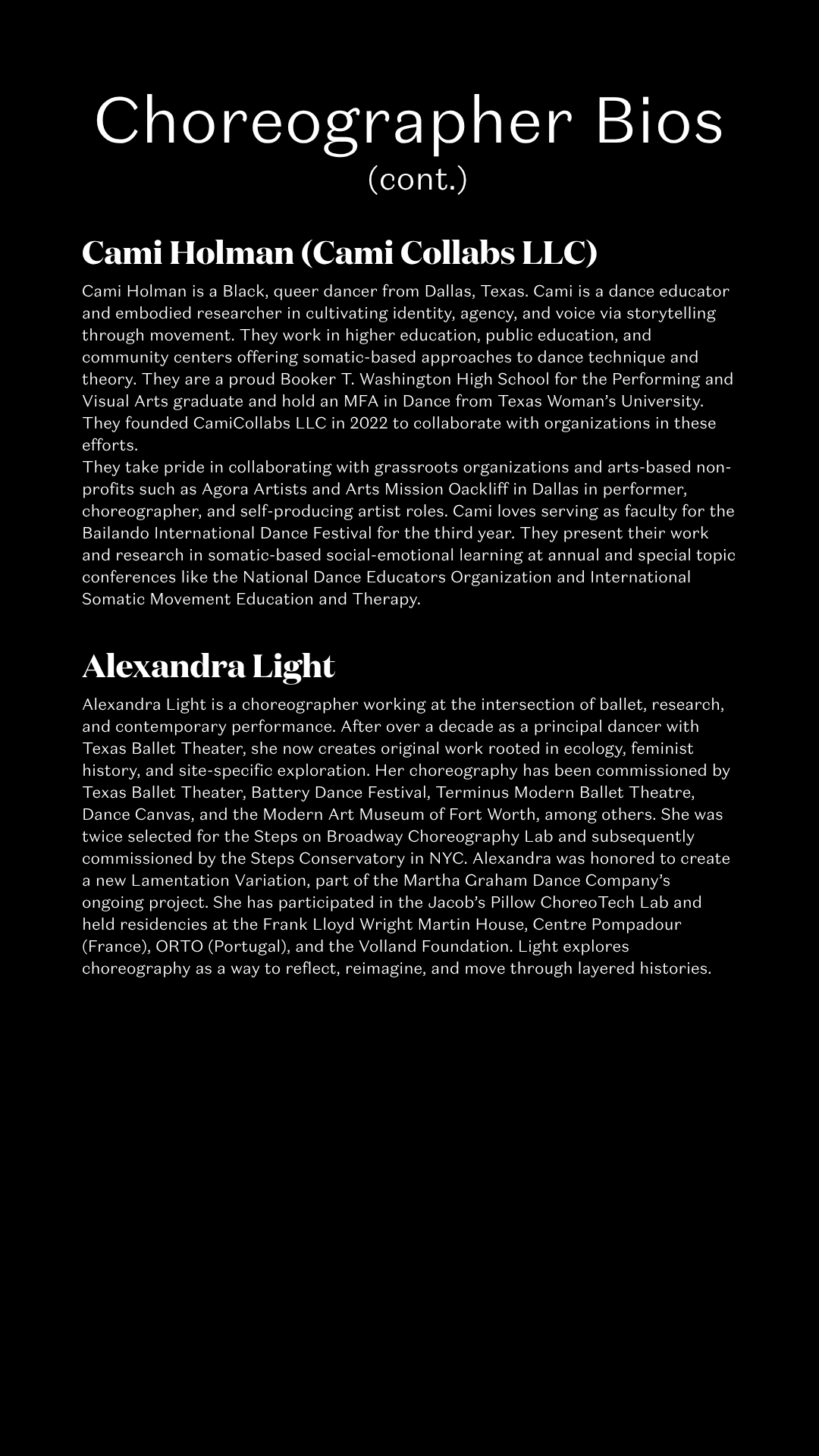 Choreographer Bios
(cont.)

Cami Holman (Cami Collabs LLC)

Cami Holman is a Black, queer dancer from Dallas, Texas. Cami is a dance educator and embodied researcher in cultivating identity, agency, and voice via storytelling through movement. They work in higher education, public education, and community centers offering somatic-based approaches to dance technique and theory. They are a proud Booker T. Washington High School for the Performing and Visual Arts graduate and hold an MFA in Dance from Texas Woman's University. They founded CamiCollabs LLC in 2022 to collaborate with organizations in these efforts.
They take pride in collaborating with grassroots organizations and arts-based non-profits such as Agora Artists and Arts Mission Oackliff in Dallas in performer, choreographer, and self-producing artist roles. Cami loves serving as faculty for the Bailando International Dance Festival for the third year. They present their work and research in somatic-based social-emotional learning at annual and special topic conferences like the National Dance Educators Organization and International Somatic Movement Education and Therapy.

Alexandra Light

Alexandra Light is a choreographer working at the intersection of ballet, research, and contemporary performance. After over a decade as a principal dancer with Texas Ballet Theater, she now creates original work rooted in ecology, feminist history, and site-specific exploration. Her choreography has been commissioned by Texas Ballet Theater, Battery Dance Festival, Terminus Modern Ballet Theatre, Dance Canvas, and the Modern Art Museum of Fort Worth, among others. She was twice selected for the Steps on Broadway Choreography Lab and subsequently commissioned by the Steps Conservatory in NYC. Alexandra was honored to create a new Lamentation Variation, part of the Martha Graham Dance Company's ongoing project. She has participated in the Jacob's Pillow ChoreoTech Lab and held residencies at the Frank Lloyd Wright Martin House, Centre Pompadour (France), ORTO (Portugal), and the Volland Foundation. Light explores choreography as a way to reflect, reimagine, and move through layered histories.